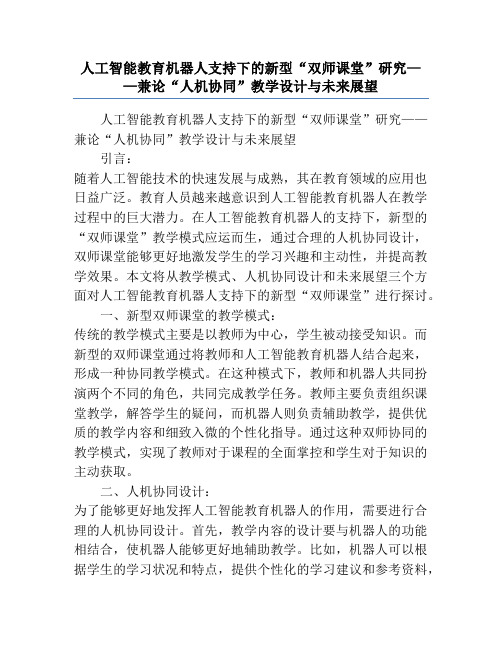 人工智能教育机器人支持下的新型“双师课堂”研究——兼论“人机协同”教学设计与未来展望

人工智能教育机器人支持下的新型“双师课堂”研究——兼论“人机协同”教学设计与未来展望

引言：

随着人工智能技术的快速发展与成熟，其在教育领域的应用也日益广泛。教育人员越来越意识到人工智能教育机器人在教学过程中的巨大潜力。在人工智能教育机器人的支持下，新型的“双师课堂”教学模式应运而生，通过合理的人机协同设计，双师课堂能够更好地激发学生的学习兴趣和主动性，并提高教学效果。本文将从教学模式、人机协同设计和未来展望三个方面对人工智能教育机器人支持下的新型“双师课堂”进行探讨。

一、新型双师课堂的教学模式：

传统的教学模式主要是以教师为中心，学生被动接受知识。而新型的双师课堂通过将教师和人工智能教育机器人结合起来，形成一种协同教学模式。在这种模式下，教师和机器人共同扮演两个不同的角色，共同完成教学任务。教师主要负责组织课堂教学，解答学生的疑问，而机器人则负责辅助教学，提供优质的教学内容和细致入微的个性化指导。通过这种双师协同的教学模式，实现了教师对于课程的全面掌控和学生对于知识的主动获取。

二、人机协同设计：

为了能够更好地发挥人工智能教育机器人的作用，需要进行合理的人机协同设计。首先，教学内容的设计要与机器人的功能相结合，使机器人能够更好地辅助教学。比如，机器人可以根据学生的学习状况和特点，提供个性化的学习建议和参考资料，